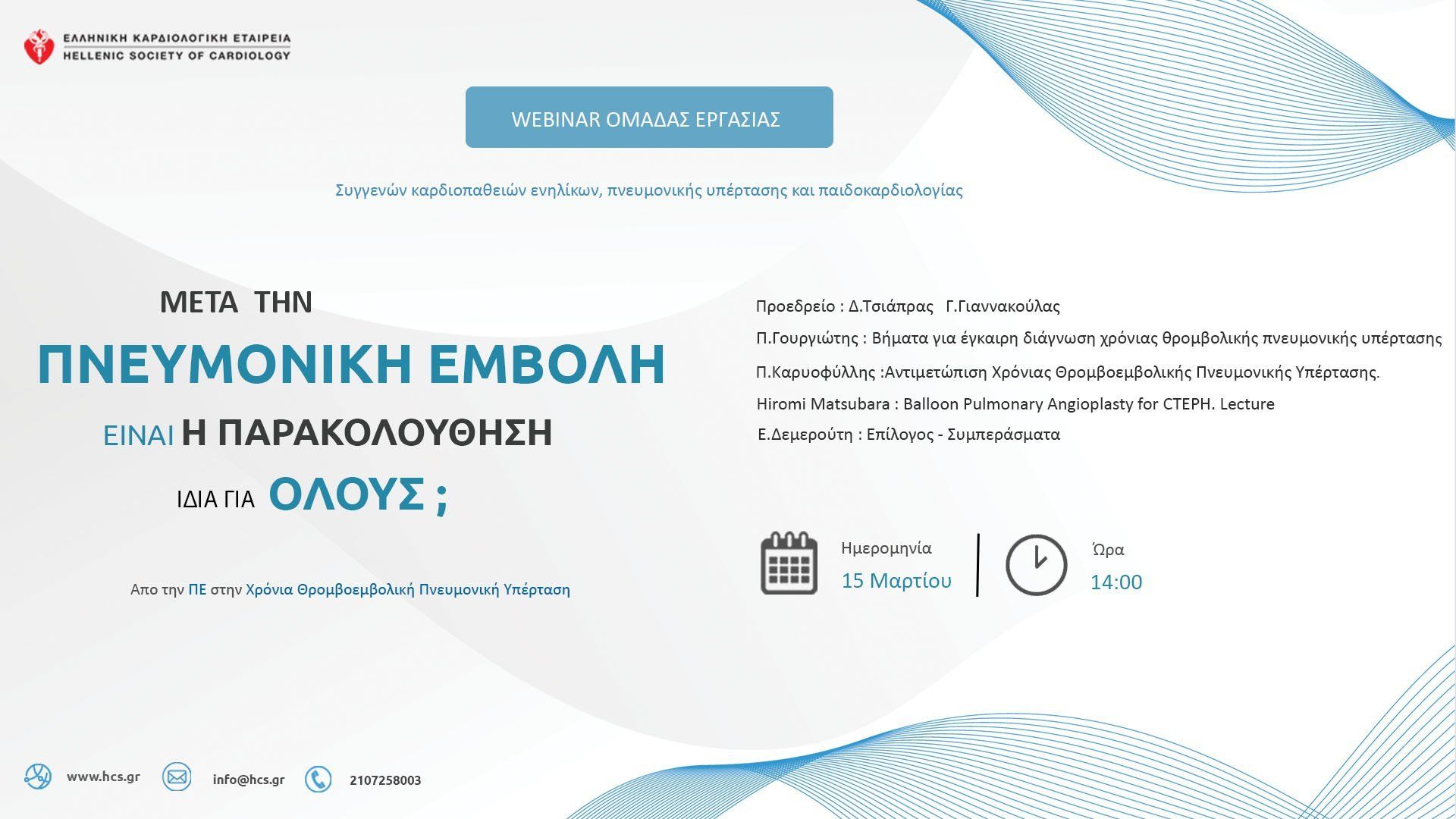 ΕΛΛΗΝΙΚΗ ΚΑΡΔΙΟΛΟΓΙΚΗ ΕΤΑΙΡΕΙΑ
HELLENIC SOCIETY OF CARDIOLOGY

WEBINAR ΟΜΑΔΑΣ ΕΡΓΑΣΙΑΣ

Συγγενών καρδιοπαθειών ενηλίκων, πνευμονικής υπέρτασης και παιδοκαρδιολογίας

ΜΕΤΑ ΤΗΝ
ΠΝΕΥΜΟΝΙΚΗ ΕΜΒΟΛΗ
ΕΙΝΑΙ Η ΠΑΡΑΚΟΛΟΥΘΗΣΗ
ΙΔΙΑ ΓΙΑ ΟΛΟΥΣ ;

Απο την ΠΕ στην Χρόνια Θρομβοεμβολική Πνευμονική Υπέρταση

Προεδρείο : Δ.Τσιάπρας Γ.Γιαννακούλας
Π.Γουργιώτης : Βήματα για έγκαιρη διάγνωση χρόνιας θρομβολικής πνευμονικής υπέρτασης
Π.Καρυοφύλλης :Αντιμετώπιση Χρόνιας Θρομβοεμβολικής Πνευμονικής Υπέρτασης.
Hiromi Matsubara : Balloon Pulmonary Angioplasty for CTEPH. Lecture
Ε.Δεμερούτη : Επίλογος - Συμπεράσματα

Ημερομηνία
15 Μαρτίου

Ώρα
14:00

www.hcs.gr info@hcs.gr 2107258003